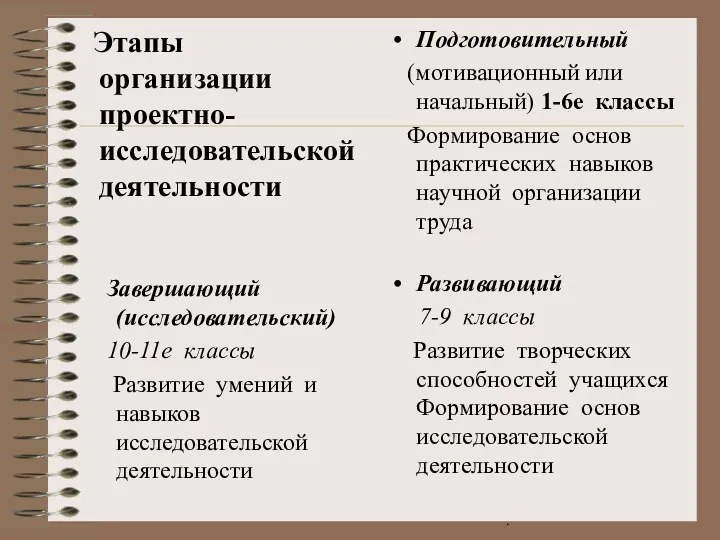 Этапы организации проектно-исследовательской деятельности

Завершающий (исследовательский)
10-11е классы
Развитие умений и навыков исследовательской деятельности

• Подготовительный
(мотивационный или начальный) 1-6е классы
Формирование основ практических навыков научной организации труда

• Развивающий
7-9 классы
Развитие творческих способностей учащихся
Формирование основ исследовательской деятельности